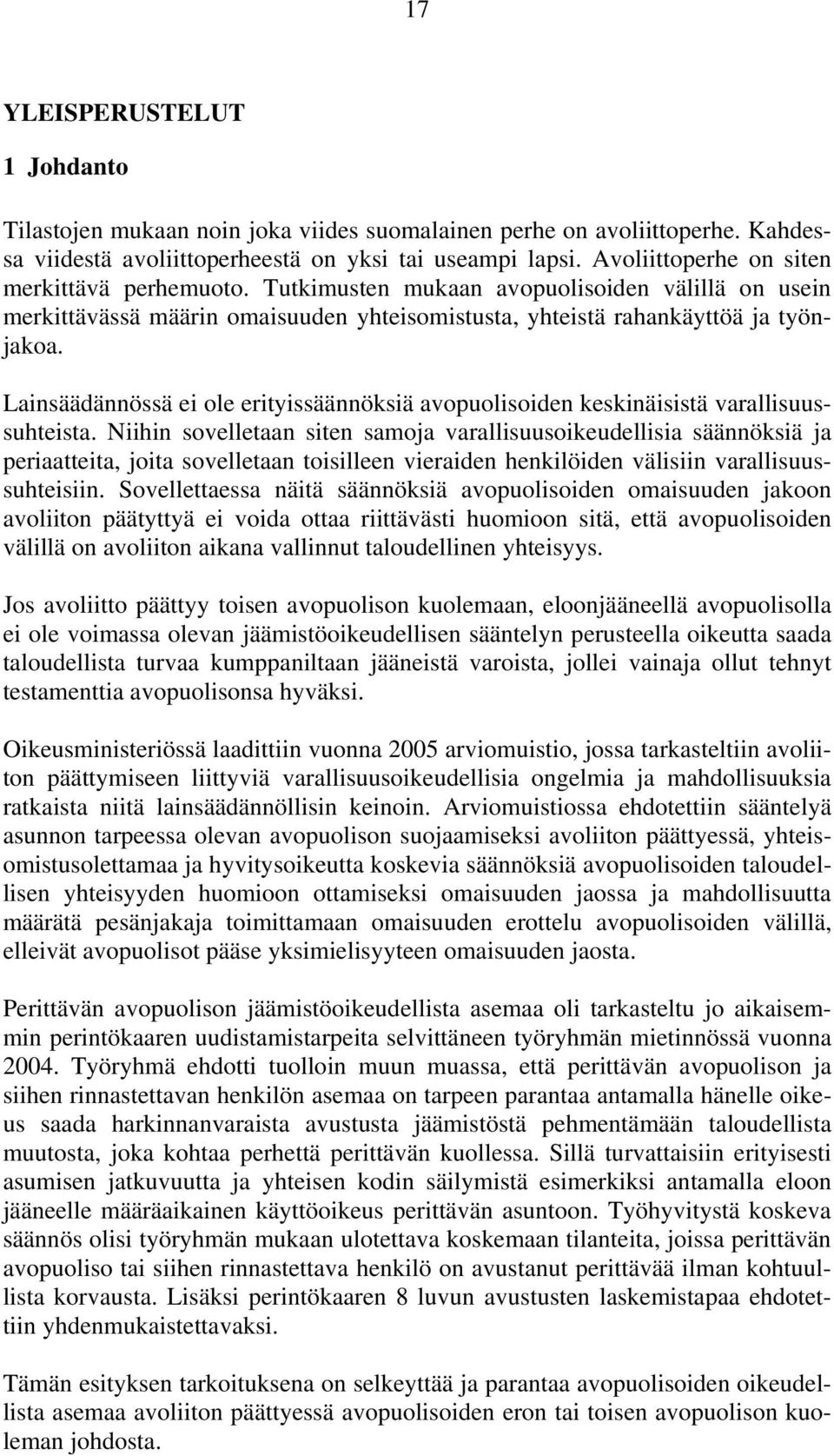 17

YLEISPERUSTELUT

1 Johdanto

Tilastojen mukaan noin joka viides suomalainen perhe on avoliittoperhe. Kahdessa viidestä avoliittoperheestä on yksi tai useampi lapsi. Avoliittoperhe on siten merkittävä perhemuoto. Tutkimusten mukaan avopuolisoiden välillä on usein merkittävässä määrin omaisuuden yhteisomistusta, yhteistä rahankäyttöä ja työnjakoa.

Lainsäädännössä ei ole erityissäännöksiä avopuolisoiden keskinäisistä varallisuussuhteista. Niihin sovelletaan siten samoja varallisuusoikeudellisia säännöksiä ja periaatteita, joita sovelletaan toisilleen vieraiden henkilöiden välisiin varallisuussuhteisiin. Sovellettaessa näitä säännöksiä avopuolisoiden omaisuuden jakoon avoliiton päätyttyä ei voida ottaa riittävästi huomioon sitä, että avopuolisoiden välillä on avoliiton aikana vallinnut taloudellinen yhteisyys.

Jos avoliitto päättyy toisen avopuolison kuolemaan, eloonjääneellä avopuolisolla ei ole voimassa olevan jäämistöoikeudellisen sääntelyn perusteella oikeutta saada taloudellista turvaa kumppaniltaan jääneistä varoista, jollei vainaja ollut tehnyt testamenttia avopuolisonsa hyväksi.

Oikeusministeriössä laadittiin vuonna 2005 arviomuistio, jossa tarkasteltiin avoliiton päättymiseen liittyviä varallisuusoikeudellisia ongelmia ja mahdollisuuksia ratkaista niitä lainsäädännöllisin keinoin. Arviomuistiossa ehdotettiin sääntelyä asunnon tarpeessa olevan avopuolison suojaamiseksi avoliiton päättyessä, yhteisomistusolettamaa ja hyvitysoikeutta koskevia säännöksiä avopuolisoiden taloudellisen yhteisyyden huomioon ottamiseksi omaisuuden jaossa ja mahdollisuutta määrätä pesänjakaja toimittamaan omaisuuden erottelu avopuolisoiden välillä, elleivät avopuolisot pääse yksimielisyyteen omaisuuden jaosta.

Perittävän avopuolison jäämistöoikeudellista asemaa oli tarkasteltu jo aikaisemmin perintökaaren uudistamistarpeita selvittäneen työryhmän mietinnössä vuonna 2004. Työryhmä ehdotti tuolloin muun muassa, että perittävän avopuolison ja siihen rinnastettavan henkilön asemaa on tarpeen parantaa antamalla hänelle oikeus saada harkinnanvaraista avustusta jäämistöstä pehmentämään taloudellista muutosta, joka kohtaa perhettä perittävän kuollessa. Sillä turvattaisiin erityisesti asumisen jatkuvuutta ja yhteisen kodin säilymistä esimerkiksi antamalla eloon jääneelle määräaikainen käyttöoikeus perittävän asuntoon. Työhyvitystä koskeva säännös olisi työryhmän mukaan ulotettava koskemaan tilanteita, joissa perittävän avopuoliso tai siihen rinnastettava henkilö on avustanut perittävää ilman kohtuullista korvausta. Lisäksi perintökaaren 8 luvun avustusten laskemistapaa ehdotettiin yhdenmukaistettavaksi.

Tämän esityksen tarkoituksena on selkeyttää ja parantaa avopuolisoiden oikeudellista asemaa avoliiton päättyessä avopuolisoiden eron tai toisen avopuolison kuoleman johdosta.